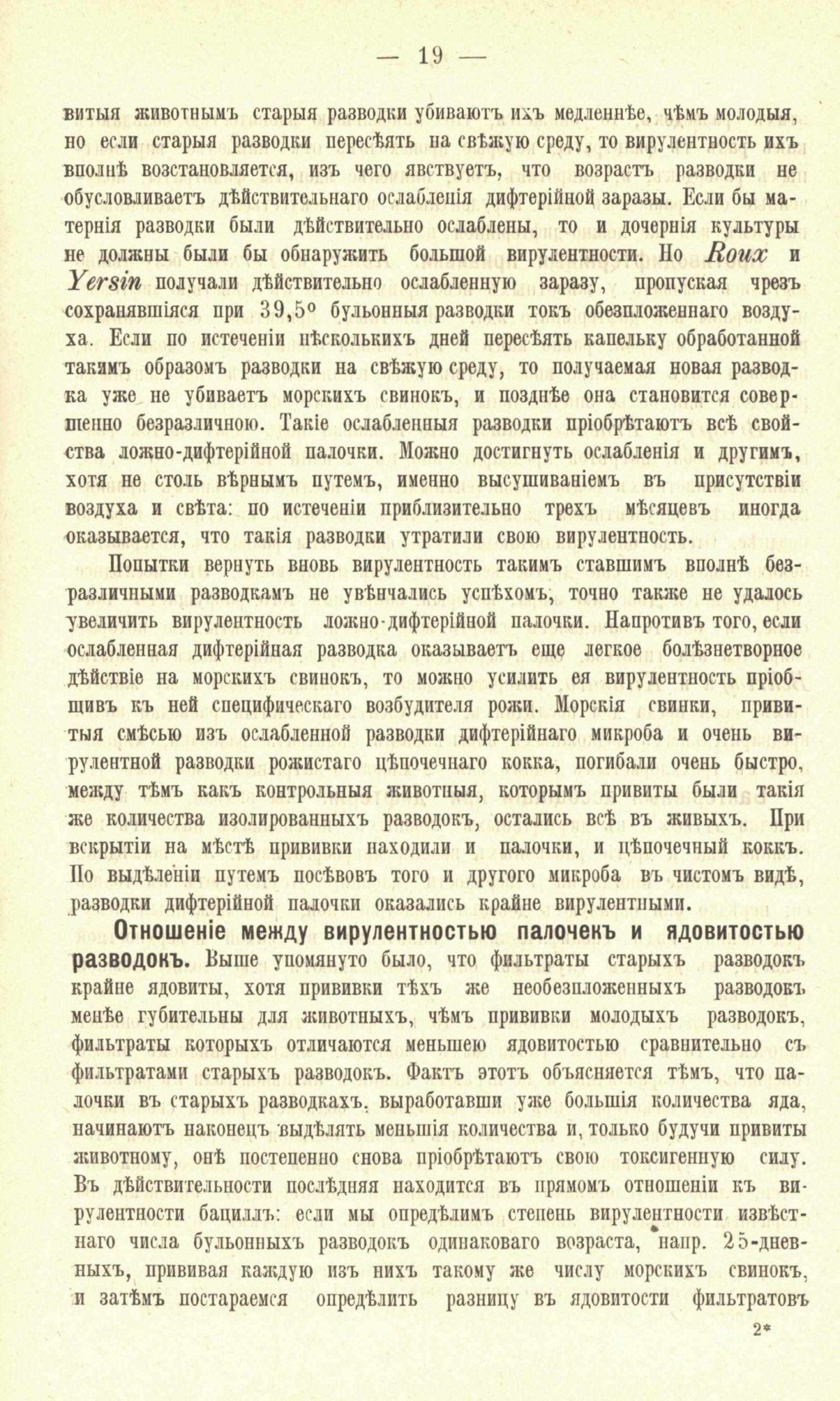 — 19 —

витыя животнымъ старыя разводки убиваютъ ихъ медленнѣе, чѣмъ молодыя, но если старыя разводки пересѣять на свѣжую среду, то вирулентность ихъ вполнѣ возстановляется, изъ чего явствуетъ, что возрастъ разводки не обусловливаетъ дѣйствительнаго ослабленія дифтерійной заразы. Если бы матернія разводки были дѣйствительно ослаблены, то и дочернія культуры не должны были бы обнаружить большой вирулентности. Но Roux и Yersin получали дѣйствительно ослабленную заразу, пропуская чрезъ сохранявшіяся при 39,5° бульонныя разводки токъ обезпложеннаго воздуха. Если по истеченіи нѣсколькихъ дней пересѣять капельку обработанной такимъ образомъ разводки на свѣжую среду, то получаемая новая разводка уже не убиваетъ морскихъ свинокъ, и позднѣе она становится совершенно безразличною. Такіе ослабленныя разводки пріобрѣтаютъ всѣ свойства ложно-дифтерійной палочки. Можно достигнуть ослабленія и другимъ, хотя не столь вѣрнымъ путемъ, именно высушиваніемъ въ присутствіи воздуха и свѣта: по истеченіи приблизительно трехъ мѣсяцевъ иногда оказывается, что такія разводки утратили свою вирулентность.

Попытки вернуть вновь вирулентность такимъ ставшимъ вполнѣ безразличными разводкамъ не увѣнчались успѣхомъ, точно также не удалось увеличить вирулентность ложно-дифтерійной палочки. Напротивъ того, если ослабленная дифтерійная разводка оказываетъ еще легкое болѣзнетворное дѣйствіе на морскихъ свинокъ, то можно усилить ея вирулентность пріобщивъ къ ней специфическаго возбудителя рожи. Морскія свинки, привитыя смѣсью изъ ослабленной разводки дифтерійнаго микроба и очень вирулентной разводки рожистаго цѣпочечнаго кокка, погибали очень быстро, между тѣмъ какъ контрольныя животныя, которымъ привиты были такія же количества изолированныхъ разводокъ, остались всѣ въ живыхъ. При вскрытіи на мѣстѣ прививки находили и палочки, и цѣпочечный коккъ. По выдѣленіи путемъ посѣвовъ того и другого микроба въ чистомъ видѣ, разводки дифтерійной палочки оказались крайне вирулентными.

Отношеніе между вирулентностью палочекъ и ядовитостью разводокъ. Выше упомянуто было, что фильтраты старыхъ разводокъ крайне ядовиты, хотя прививки тѣхъ же необезпложенныхъ разводокъ менѣе губительны для животныхъ, чѣмъ прививки молодыхъ разводокъ, фильтраты которыхъ отличаются меньшею ядовитостью сравнительно съ фильтратами старыхъ разводокъ. Фактъ этотъ объясняется тѣмъ, что палочки въ старыхъ разводкахъ, выработавши уже большія количества яда, начинаютъ наконецъ выдѣлять меньшія количества и, только будучи привиты животному, онѣ постепенно снова пріобрѣтаютъ свою токсигенную силу. Въ дѣйствительности послѣдняя находится въ прямомъ отношеніи къ вирулентности бациллъ: если мы опредѣлимъ степень вирулентности извѣстнаго числа бульонныхъ разводокъ одинаковаго возраста, напр. 25-дневныхъ, прививая каждую изъ нихъ такому же числу морскихъ свинокъ, и затѣмъ постараемся опредѣлить разницу въ ядовитости фильтратовъ

2*